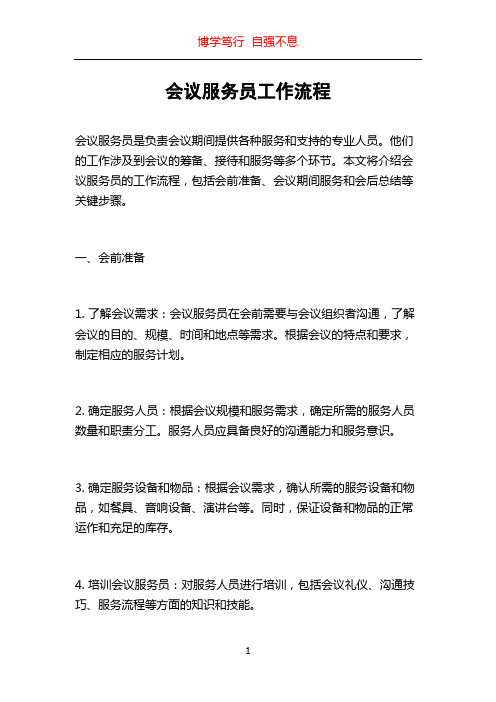 博学笃行 自强不息

会议服务员工作流程

会议服务员是负责会议期间提供各种服务和支持的专业人员。他们的工作涉及到会议的筹备、接待和服务等多个环节。本文将介绍会议服务员的工作流程，包括会前准备、会议期间服务和会后总结等关键步骤。

一、会前准备

1. 了解会议需求：会议服务员在会前需要与会议组织者沟通，了解会议的目的、规模、时间和地点等需求。根据会议的特点和要求，制定相应的服务计划。

2. 确定服务人员：根据会议规模和服务需求，确定所需的服务人员数量和职责分工。服务人员应具备良好的沟通能力和服务意识。

3. 确定服务设备和物品：根据会议需求，确认所需的服务设备和物品，如餐具、音响设备、演讲台等。同时，保证设备和物品的正常运作和充足的库存。

4. 培训会议服务员：对服务人员进行培训，包括会议礼仪、沟通技巧、服务流程等方面的知识和技能。

1